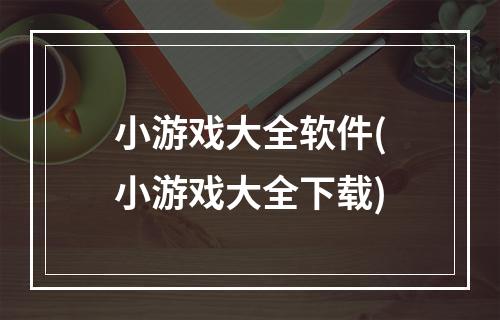 小游戏大全软件(小游戏大全下载)